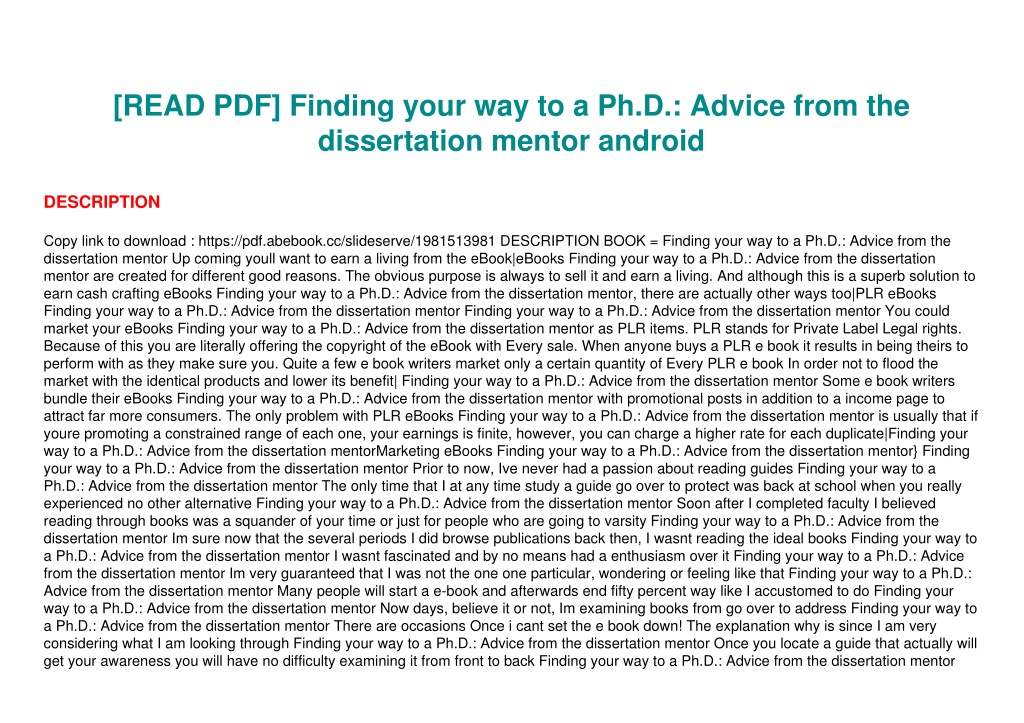 [READ PDF] Finding your way to a Ph.D.: Advice from the dissertation mentor android

DESCRIPTION

Copy link to download : https://pdf.abebook.cc/slideserve/1981513981 DESCRIPTION BOOK = Finding your way to a Ph.D.: Advice from the dissertation mentor Up coming youll want to earn a living from the eBook|eBooks Finding your way to a Ph.D.: Advice from the dissertation mentor are created for different good reasons. The obvious purpose is always to sell it and earn a living. And although this is a superb solution to earn cash crafting eBooks Finding your way to a Ph.D.: Advice from the dissertation mentor, there are actually other ways too|PLR eBooks Finding your way to a Ph.D.: Advice from the dissertation mentor Finding your way to a Ph.D.: Advice from the dissertation mentor You could market your eBooks Finding your way to a Ph.D.: Advice from the dissertation mentor as PLR items. PLR stands for Private Label Legal rights. Because of this you are literally offering the copyright of the eBook with Every sale. When anyone buys a PLR e book it results in being theirs to perform with as they make sure you. Quite a few e book writers market only a certain quantity of Every PLR e book In order not to flood the market with the identical products and lower its benefit| Finding your way to a Ph.D.: Advice from the dissertation mentor Some e book writers bundle their eBooks Finding your way to a Ph.D.: Advice from the dissertation mentor with promotional posts in addition to a income page to attract far more consumers. The only problem with PLR eBooks Finding your way to a Ph.D.: Advice from the dissertation mentor is usually that if youre promoting a constrained range of each one, your earnings is finite, however, you can charge a higher rate for each duplicate|Finding your way to a Ph.D.: Advice from the dissertation mentorMarketing eBooks Finding your way to a Ph.D.: Advice from the dissertation mentor} Finding your way to a Ph.D.: Advice from the dissertation mentor Prior to now, Ive never had a passion about reading guides Finding your way to a Ph.D.: Advice from the dissertation mentor The only time that I at any time study a guide go over to protect was back at school when you really experienced no other alternative Finding your way to a Ph.D.: Advice from the dissertation mentor Soon after I completed faculty I believed reading through books was a squander of your time or just for people who are going to varsity Finding your way to a Ph.D.: Advice from the dissertation mentor Im sure now that the several periods I did browse publications back then, I wasnt reading the ideal books Finding your way to a Ph.D.: Advice from the dissertation mentor I wasnt fascinated and by no means had a enthusiasm over it Finding your way to a Ph.D.: Advice from the dissertation mentor Im very guaranteed that I was not the one one particular, wondering or feeling like that Finding your way to a Ph.D.: Advice from the dissertation mentor Many people will start a e-book and afterwards end fifty percent way like I accustomed to do Finding your way to a Ph.D.: Advice from the dissertation mentor Now days, believe it or not, Im examining books from go over to address Finding your way to a Ph.D.: Advice from the dissertation mentor There are occasions Once i cant set the e book down! The explanation why is since I am very considering what I am looking through Finding your way to a Ph.D.: Advice from the dissertation mentor Once you locate a guide that actually will get your awareness you will have no difficulty examining it from front to back Finding your way to a Ph.D.: Advice from the dissertation mentor